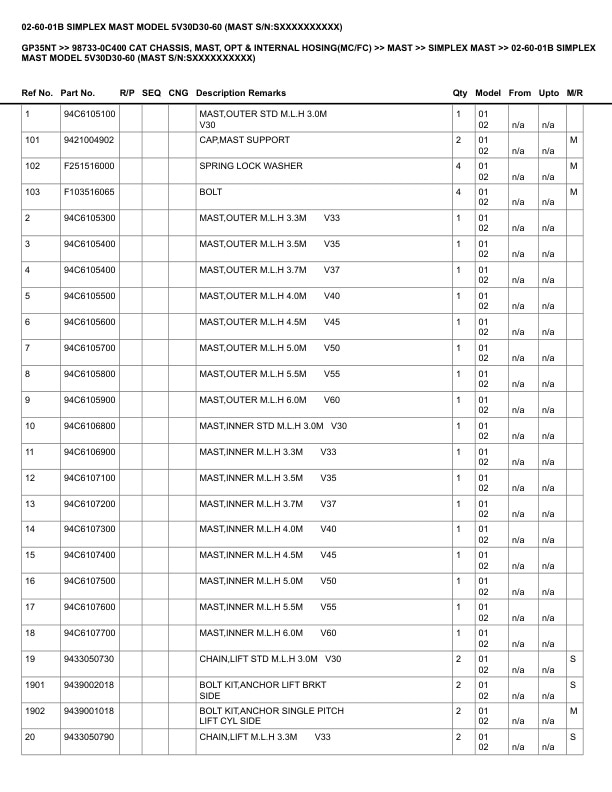 02-60-01B SIMPLEX MAST MODEL 5V30D30-60 (MAST S/N:SXXXXXXXXXX)

GP35NT >> 98733-0C400 CAT CHASSIS, MAST, OPT & INTERNAL HOSING(MC/FC) >> MAST >> SIMPLEX MAST >> 02-60-01B SIMPLEX MAST MODEL 5V30D30-60 (MAST S/N:SXXXXXXXXXX)

| Ref No. | Part No. | R/P | SEQ | CNG | Description Remarks | Qty | Model | From | Upto | M/R |
|---|---|---|---|---|---|---|---|---|---|---|
| 1 | 94C6105100 | | | | MAST,OUTER STD M.L.H 3.0M V30 | 1 | 01 02 | n/a | n/a | |
| 101 | 9421004902 | | | | CAP,MAST SUPPORT | 2 | 01 02 | n/a | n/a | M |
| 102 | F251516000 | | | | SPRING LOCK WASHER | 4 | 01 02 | n/a | n/a | M |
| 103 | F103516065 | | | | BOLT | 4 | 01 02 | n/a | n/a | M |
| 2 | 94C6105300 | | | | MAST,OUTER M.L.H 3.3M V33 | 1 | 01 02 | n/a | n/a | |
| 3 | 94C6105400 | | | | MAST,OUTER M.L.H 3.5M V35 | 1 | 01 02 | n/a | n/a | |
| 4 | 94C6105400 | | | | MAST,OUTER M.L.H 3.7M V37 | 1 | 01 02 | n/a | n/a | |
| 5 | 94C6105500 | | | | MAST,OUTER M.L.H 4.0M V40 | 1 | 01 02 | n/a | n/a | |
| 6 | 94C6105600 | | | | MAST,OUTER M.L.H 4.5M V45 | 1 | 01 02 | n/a | n/a | |
| 7 | 94C6105700 | | | | MAST,OUTER M.L.H 5.0M V50 | 1 | 01 02 | n/a | n/a | |
| 8 | 94C6105800 | | | | MAST,OUTER M.L.H 5.5M V55 | 1 | 01 02 | n/a | n/a | |
| 9 | 94C6105900 | | | | MAST,OUTER M.L.H 6.0M V60 | 1 | 01 02 | n/a | n/a | |
| 10 | 94C6106800 | | | | MAST,INNER STD M.L.H 3.0M V30 | 1 | 01 02 | n/a | n/a | |
| 11 | 94C6106900 | | | | MAST,INNER M.L.H 3.3M V33 | 1 | 01 02 | n/a | n/a | |
| 12 | 94C6107100 | | | | MAST,INNER M.L.H 3.5M V35 | 1 | 01 02 | n/a | n/a | |
| 13 | 94C6107200 | | | | MAST,INNER M.L.H 3.7M V37 | 1 | 01 02 | n/a | n/a | |
| 14 | 94C6107300 | | | | MAST,INNER M.L.H 4.0M V40 | 1 | 01 02 | n/a | n/a | |
| 15 | 94C6107400 | | | | MAST,INNER M.L.H 4.5M V45 | 1 | 01 02 | n/a | n/a | |
| 16 | 94C6107500 | | | | MAST,INNER M.L.H 5.0M V50 | 1 | 01 02 | n/a | n/a | |
| 17 | 94C6107600 | | | | MAST,INNER M.L.H 5.5M V55 | 1 | 01 02 | n/a | n/a | |
| 18 | 94C6107700 | | | | MAST,INNER M.L.H 6.0M V60 | 1 | 01 02 | n/a | n/a | |
| 19 | 9433050730 | | | | CHAIN,LIFT STD M.L.H 3.0M V30 | 2 | 01 02 | n/a | n/a | S |
| 1901 | 9439002018 | | | | BOLT KIT,ANCHOR LIFT BRKT SIDE | 2 | 01 02 | n/a | n/a | S |
| 1902 | 9439001018 | | | | BOLT KIT,ANCHOR SINGLE PITCH LIFT CYL SIDE | 2 | 01 02 | n/a | n/a | M |
| 20 | 9433050790 | | | | CHAIN,LIFT M.L.H 3.3M V33 | 2 | 01 02 | n/a | n/a | S |